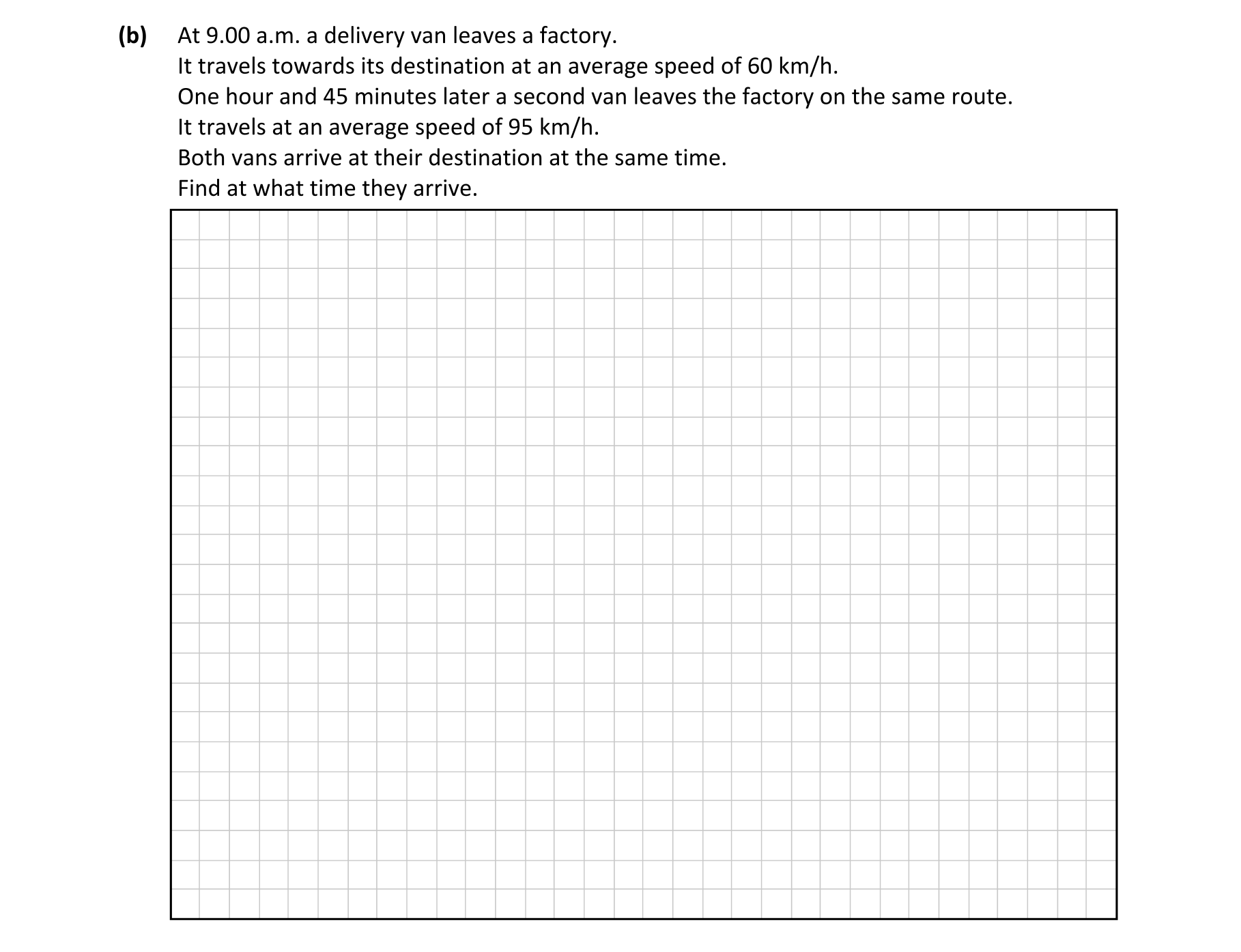 (b) At 9.00 a.m. a delivery van leaves a factory.
It travels towards its destination at an average speed of 60 km/h.
One hour and 45 minutes later a second van leaves the factory on the same route.
It travels at an average speed of 95 km/h.
Both vans arrive at their destination at the same time.
Find at what time they arrive.